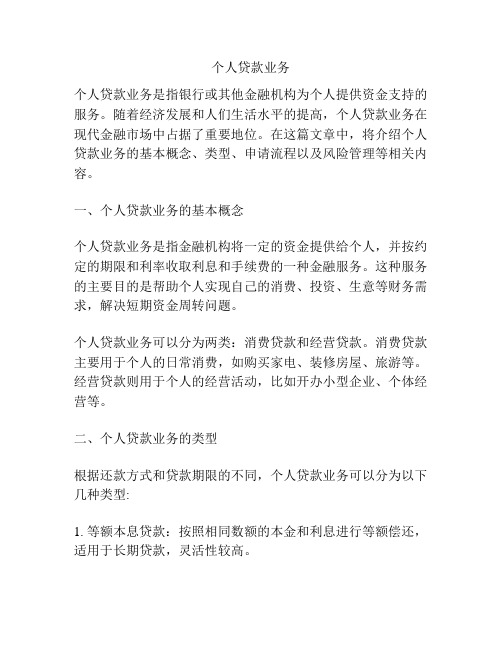 个人贷款业务

个人贷款业务是指银行或其他金融机构为个人提供资金支持的服务。随着经济发展和人们生活水平的提高，个人贷款业务在现代金融市场中占据了重要地位。在这篇文章中，将介绍个人贷款业务的基本概念、类型、申请流程以及风险管理等相关内容。

一、个人贷款业务的基本概念

个人贷款业务是指金融机构将一定的资金提供给个人，并按约定的期限和利率收取利息和手续费的一种金融服务。这种服务的主要目的是帮助个人实现自己的消费、投资、生意等财务需求，解决短期资金周转问题。

个人贷款业务可以分为两类：消费贷款和经营贷款。消费贷款主要用于个人的日常消费，如购买家电、装修房屋、旅游等。经营贷款则用于个人的经营活动，比如开办小型企业、个体经营等。

二、个人贷款业务的类型

根据还款方式和贷款期限的不同，个人贷款业务可以分为以下几种类型:

1. 等额本息贷款：按照相同数额的本金和利息进行等额偿还，适用于长期贷款，灵活性较高。